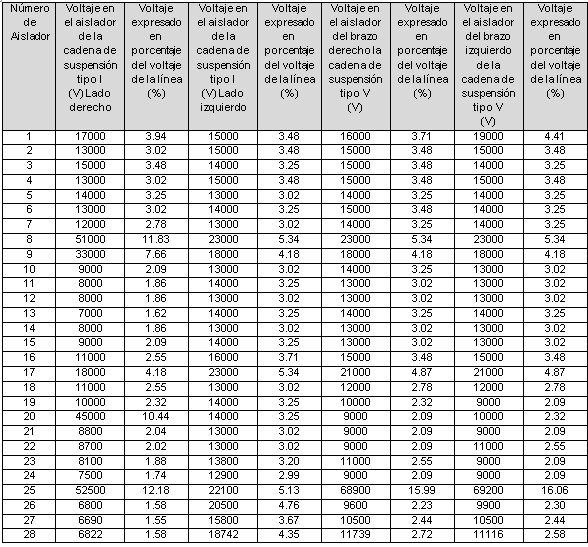 | Número de Aislador | Voltaje en el aislador de la cadena de suspensión tipo I (V) Lado derecho | Voltaje expresado en porcentaje del voltaje de la línea (%) | Voltaje en el aislador de la cadena de suspensión tipo I (V) Lado izquierdo | Voltaje expresado en porcentaje del voltaje de la línea (%) | Voltaje en el aislador del brazo derecho la cadena de suspensión tipo V (V) | Voltaje expresado en porcentaje del voltaje de la línea (%) | Voltaje en el aislador del brazo izquierdo de la cadena de suspensión tipo V (V) | Voltaje expresado en porcentaje del voltaje de la línea (%) |
|---|---|---|---|---|---|---|---|---|
| 1 | 17000 | 3.94 | 15000 | 3.48 | 16000 | 3.71 | 19000 | 4.41 |
| 2 | 13000 | 3.02 | 15000 | 3.48 | 15000 | 3.48 | 15000 | 3.48 |
| 3 | 15000 | 3.48 | 14000 | 3.25 | 15000 | 3.48 | 14000 | 3.25 |
| 4 | 13000 | 3.02 | 15000 | 3.48 | 15000 | 3.48 | 15000 | 3.48 |
| 5 | 14000 | 3.25 | 13000 | 3.02 | 14000 | 3.25 | 14000 | 3.25 |
| 6 | 13000 | 3.02 | 14000 | 3.25 | 15000 | 3.48 | 14000 | 3.25 |
| 7 | 12000 | 2.78 | 13000 | 3.02 | 14000 | 3.25 | 14000 | 3.25 |
| 8 | 51000 | 11.83 | 23000 | 5.34 | 23000 | 5.34 | 23000 | 5.34 |
| 9 | 33000 | 7.66 | 18000 | 4.18 | 18000 | 4.18 | 18000 | 4.18 |
| 10 | 9000 | 2.09 | 13000 | 3.02 | 14000 | 3.25 | 13000 | 3.02 |
| 11 | 8000 | 1.86 | 14000 | 3.25 | 13000 | 3.02 | 13000 | 3.02 |
| 12 | 8000 | 1.86 | 13000 | 3.02 | 13000 | 3.02 | 13000 | 3.02 |
| 13 | 7000 | 1.62 | 14000 | 3.25 | 14000 | 3.25 | 14000 | 3.25 |
| 14 | 8000 | 1.86 | 13000 | 3.02 | 13000 | 3.02 | 13000 | 3.02 |
| 15 | 9000 | 2.09 | 14000 | 3.25 | 13000 | 3.02 | 13000 | 3.02 |
| 16 | 11000 | 2.55 | 16000 | 3.71 | 15000 | 3.48 | 15000 | 3.48 |
| 17 | 18000 | 4.18 | 23000 | 5.34 | 21000 | 4.87 | 21000 | 4.87 |
| 18 | 11000 | 2.55 | 13000 | 3.02 | 12000 | 2.78 | 12000 | 2.78 |
| 19 | 10000 | 2.32 | 14000 | 3.25 | 10000 | 2.32 | 9000 | 2.09 |
| 20 | 45000 | 10.44 | 14000 | 3.25 | 9000 | 2.09 | 10000 | 2.32 |
| 21 | 8800 | 2.04 | 13000 | 3.02 | 9000 | 2.09 | 9000 | 2.09 |
| 22 | 8700 | 2.02 | 13000 | 3.02 | 9000 | 2.09 | 11000 | 2.55 |
| 23 | 8100 | 1.88 | 13800 | 3.20 | 11000 | 2.55 | 9000 | 2.09 |
| 24 | 7500 | 1.74 | 12900 | 2.99 | 9000 | 2.09 | 9000 | 2.09 |
| 25 | 52500 | 12.18 | 22100 | 5.13 | 68900 | 15.99 | 69200 | 16.06 |
| 26 | 6800 | 1.58 | 20500 | 4.76 | 9600 | 2.23 | 9900 | 2.30 |
| 27 | 6690 | 1.55 | 15800 | 3.67 | 10500 | 2.44 | 10500 | 2.44 |
| 28 | 6822 | 1.58 | 18742 | 4.35 | 11739 | 2.72 | 11116 | 2.58 |